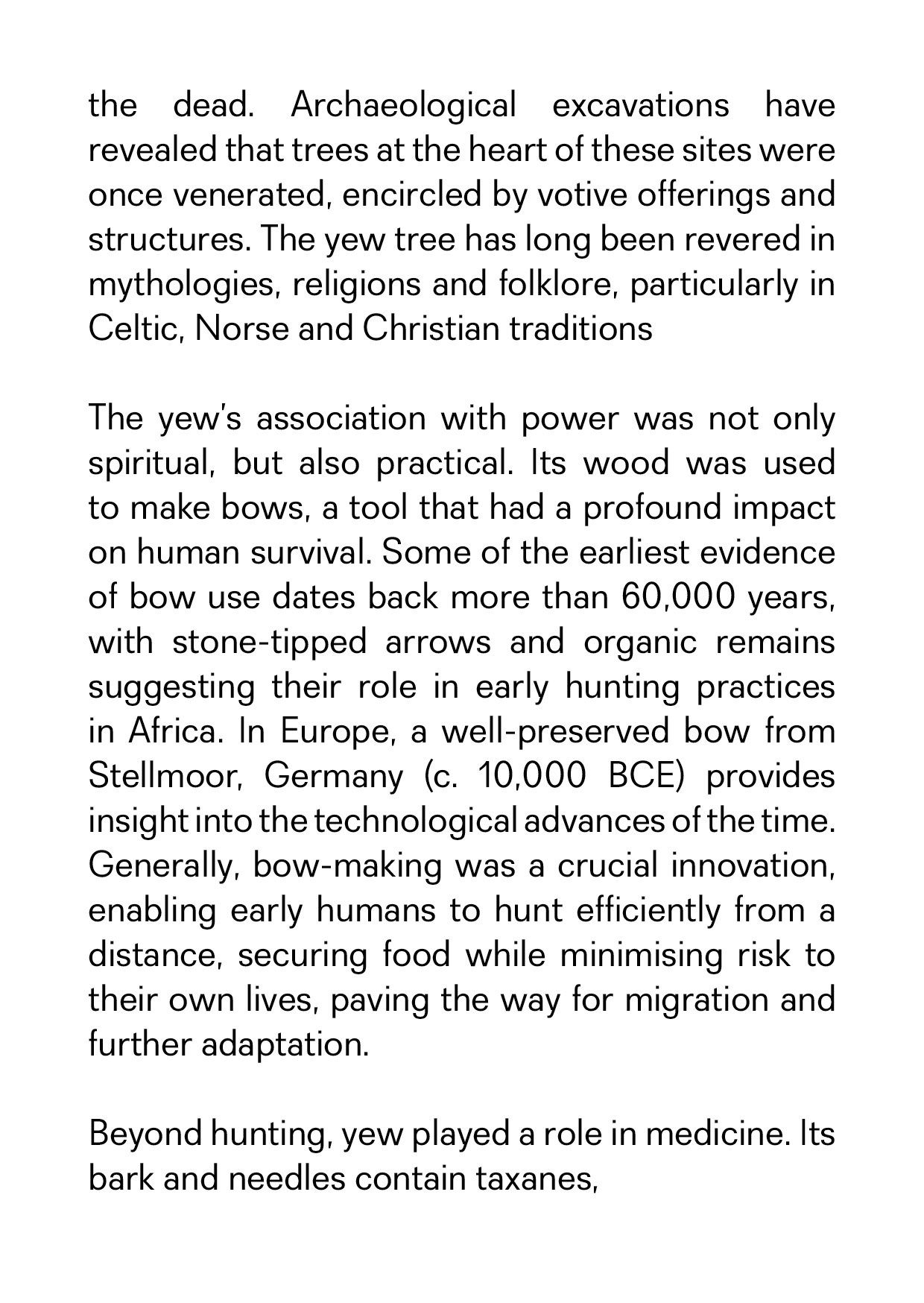 the dead. Archaeological excavations have revealed that trees at the heart of these sites were once venerated, encircled by votive offerings and structures. The yew tree has long been revered in mythologies, religions and folklore, particularly in Celtic, Norse and Christian traditions

The yew's association with power was not only spiritual, but also practical. Its wood was used to make bows, a tool that had a profound impact on human survival. Some of the earliest evidence of bow use dates back more than 60,000 years, with stone-tipped arrows and organic remains suggesting their role in early hunting practices in Africa. In Europe, a well-preserved bow from Stellmoor, Germany (c. 10,000 BCE) provides insight into the technological advances of the time. Generally, bow-making was a crucial innovation, enabling early humans to hunt efficiently from a distance, securing food while minimising risk to their own lives, paving the way for migration and further adaptation.

Beyond hunting, yew played a role in medicine. Its bark and needles contain taxanes,